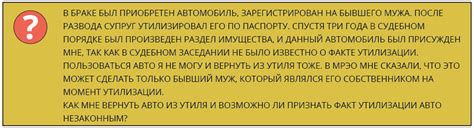 ?

В БРАКЕ БЫЛ ПРИОБРЕТЕН АВТОМОБИЛЬ, ЗАРЕГИСТРИРОВАН НА БЫВШЕГО МУЖА. ПОСЛЕ РАЗВОДА СУПРУГ УТИЛИЗИРОВАЛ ЕГО ПО ПАСПОРТУ. СПУСТЯ ТРИ ГОДА В СУДЕБНОМ ПОРЯДКЕ БЫЛ ПРОИЗВЕДЕН РАЗДЕЛ ИМУЩЕСТВА, И ДАННЫЙ АВТОМОБИЛЬ БЫЛ ПРИСУЖДЕН МНЕ, ТАК КАК В СУДЕБНОМ ЗАСЕДАНИИ НЕ БЫЛО ИЗВЕСТНО О ФАКТЕ УТИЛИЗАЦИИ. ПОЛЬЗОВАТЬСЯ АВТО Я НЕ МОГУ И ВЕРНУТЬ ИЗ УТИЛЯ ТОЖЕ. В МРЭО МНЕ СКАЗАЛИ, ЧТО ЭТО МОЖЕТ СДЕЛАТЬ ТОЛЬКО БЫВШИЙ МУЖ, КОТОРЫЙ ЯВЛЯЛСЯ ЕГО СОБСТВЕННИКОМ НА МОМЕНТ УТИЛИЗАЦИИ.
КАК МНЕ ВЕРНУТЬ АВТО ИЗ УТИЛЯ И ВОЗМОЖНО ЛИ ПРИЗНАТЬ ФАКТ УТИЛИЗАЦИИ АВТО НЕЗАКОННЫМ?